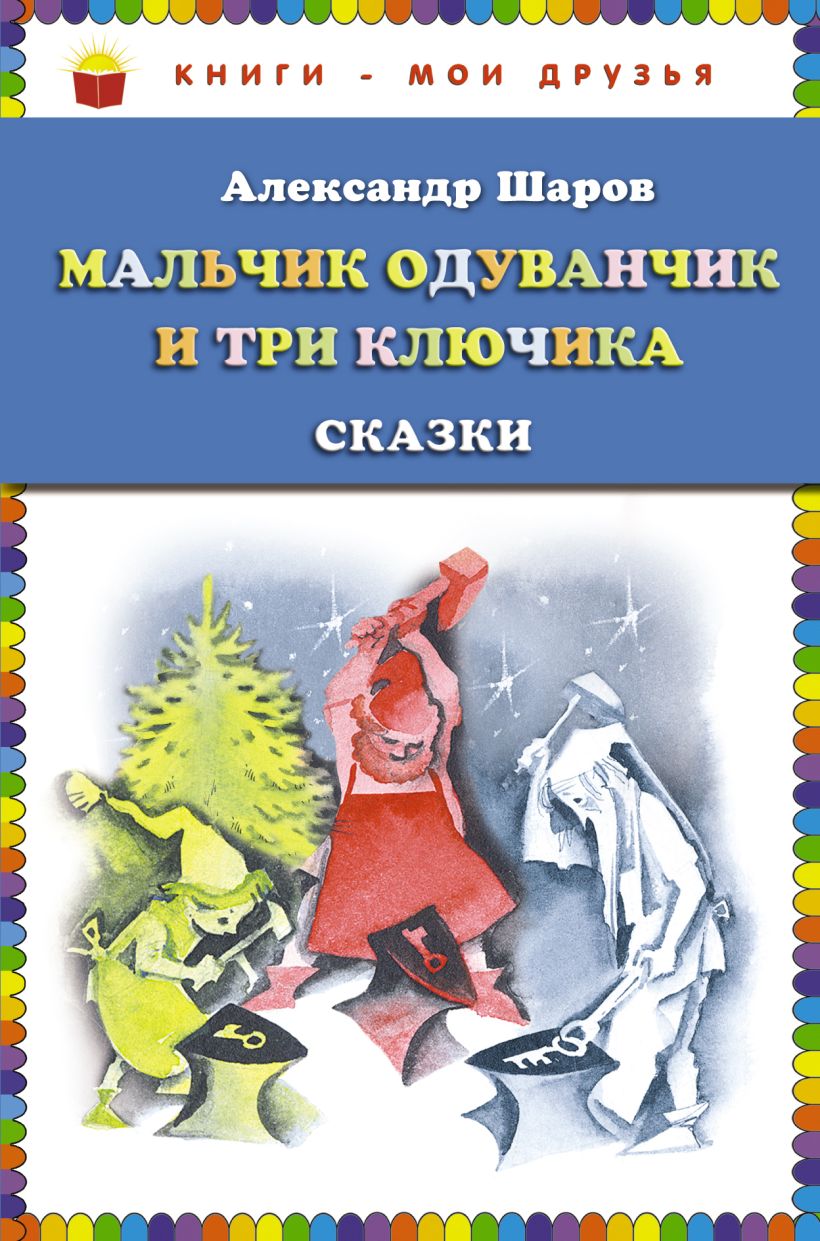 КНИГИ - МОИ ДРУЗЬЯ

Александр Шаров

МАЛЬЧИК ОДУВАНЧИК И ТРИ КЛЮЧИКА

СКАЗКИ